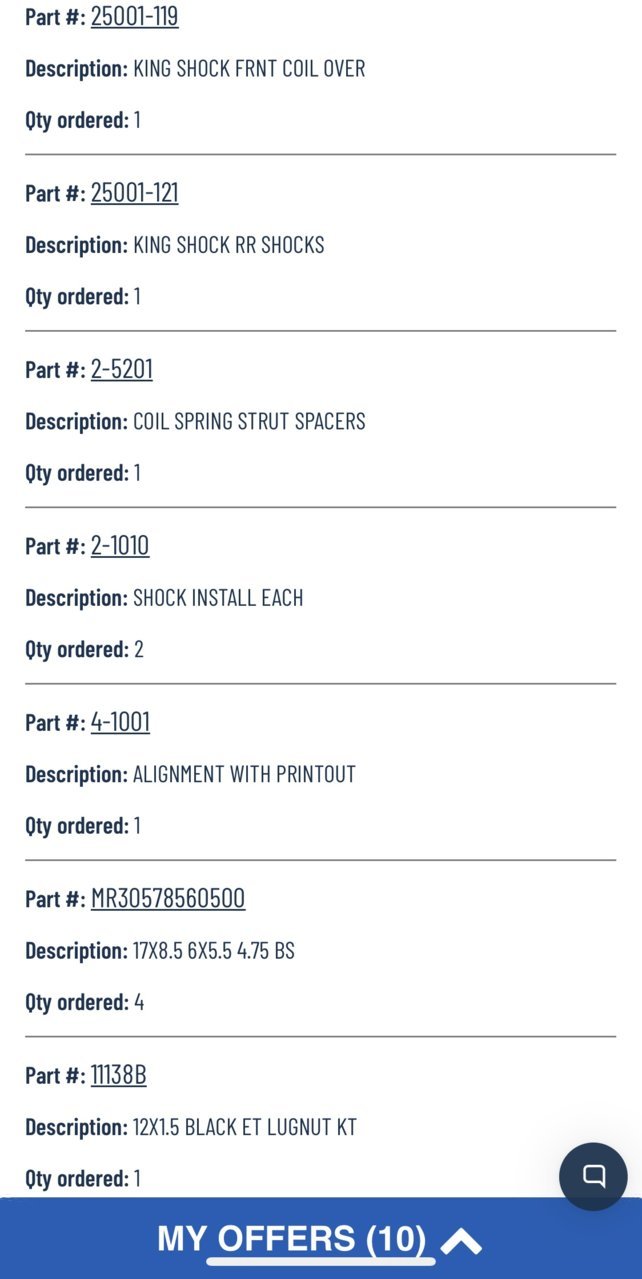 Part #: 25001-119

Description: KING SHOCK FRNT COIL OVER

Qty ordered: 1

Part #: 25001-121

Description: KING SHOCK RR SHOCKS

Qty ordered: 1

Part #: 2-5201

Description: COIL SPRING STRUT SPACERS

Qty ordered: 1

Part #: 2-1010

Description: SHOCK INSTALL EACH

Qty ordered: 2

Part #: 4-1001

Description: ALIGNMENT WITH PRINTOUT

Qty ordered: 1

Part #: MR30578560500

Description: 17X8.5 6X5.5 4.75 BS

Qty ordered: 4

Part #: 11138B

Description: 12X1.5 BLACK ET LUGNUT KT

Qty ordered: 1

MY OFFERS (10)